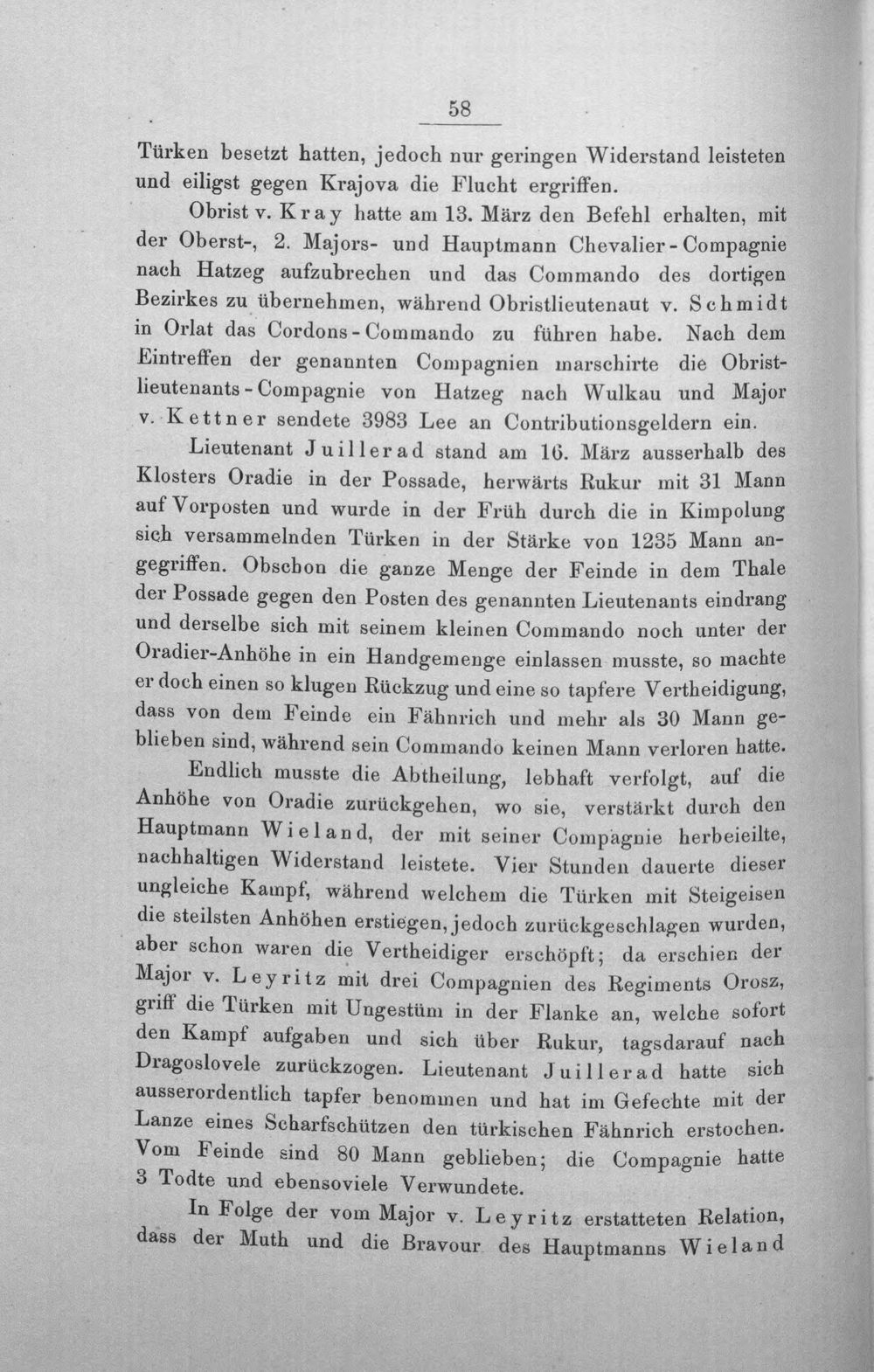 58

Türken besetzt hatten, jedoch nur geringen Widerstand leisteten und eiligst gegen Krajova die Flucht ergriffen.

Obrist v. Kray hatte am 13. März den Befehl erhalten, mit der Oberst-, 2. Majors- und Hauptmann Chevalier-Compagnie nach Hatzeg aufzubrechen und das Commando des dortigen Bezirkes zu übernehmen, während Obristlieutenaut v. Schmidt in Orlat das Cordons-Commando zu führen habe. Nach dem Eintreffen der genannten Compagnien marschirte die Obristlieutenants-Compagnie von Hatzeg nach Wulkau und Major v. Kettner sendete 3983 Lee an Contributionsgeldern ein.

Lieutenant Juillerad stand am 16. März ausserhalb des Klosters Oradie in der Possade, herwärts Rukur mit 31 Mann auf Vorposten und wurde in der Früh durch die in Kimpolung sich versammelnden Türken in der Stärke von 1235 Mann angegriffen. Obschon die ganze Menge der Feinde in dem Thale der Possade gegen den Posten des genannten Lieutenants eindrang und derselbe sich mit seinem kleinen Commando noch unter der Oradier-Anhöhe in ein Handgemenge einlassen musste, so machte er doch einen so klugen Rückzug und eine so tapfere Vertheidigung, dass von dem Feinde ein Fähnrich und mehr als 30 Mann geblieben sind, während sein Commando keinen Mann verloren hatte.

Endlich musste die Abtheilung, lebhaft verfolgt, auf die Anhöhe von Oradie zurückgehen, wo sie, verstärkt durch den Hauptmann Wieland, der mit seiner Compagnie herbeieilte, nachhaltigen Widerstand leistete. Vier Stunden dauerte dieser ungleiche Kampf, während welchem die Türken mit Steigeisen die steilsten Anhöhen erstiegen, jedoch zurückgeschlagen wurden, aber schon waren die Vertheidiger erschöpft; da erschien der Major v. Leyritz mit drei Compagnien des Regiments Orosz, griff die Türken mit Ungestüm in der Flanke an, welche sofort den Kampf aufgaben und sich über Rukur, tagsdarauf nach Dragoslovele zurückzogen. Lieutenant Juillerad hatte sich ausserordentlich tapfer benommen und hat im Gefechte mit der Lanze eines Scharfschützen den türkischen Fähnrich erstochen. Vom Feinde sind 80 Mann geblieben; die Compagnie hatte 3 Todte und ebensoviele Verwundete.

In Folge der vom Major v. Leyritz erstatteten Relation, dass der Muth und die Bravour des Hauptmanns Wieland